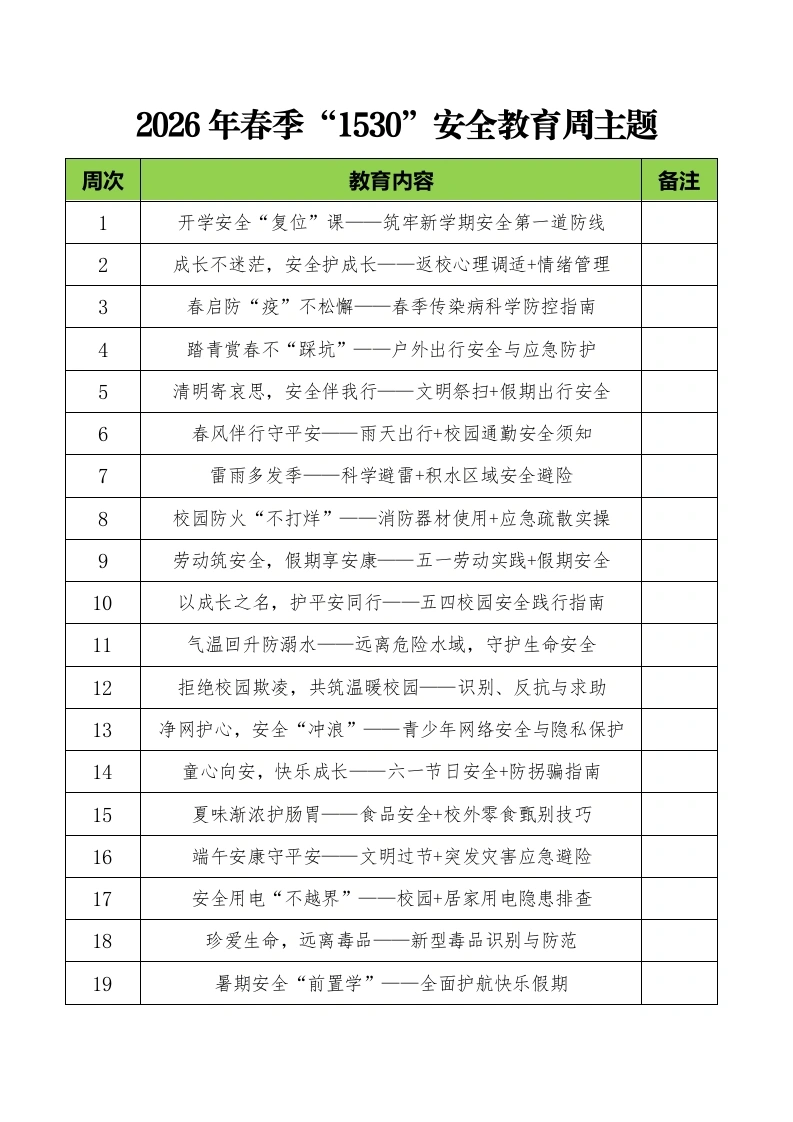 2026年春季“1530”安全教育周主题

| 周次 | 教育内容 | 备注 |
|---|---|---|
| 1 | 开学安全“复位”课——筑牢新学期安全第一道防线 | |
| 2 | 成长不迷茫，安全护成长——返校心理调适+情绪管理 | |
| 3 | 春启防“疫”不松懈——春季传染病科学防控指南 | |
| 4 | 踏青赏春不“踩坑”——户外出行安全与应急防护 | |
| 5 | 清明寄哀思，安全伴我行——文明祭扫+假期出行安全 | |
| 6 | 春风伴行守平安——雨天出行+校园通勤安全须知 | |
| 7 | 雷雨多发季——科学避雷+积水区域安全避险 | |
| 8 | 校园防火“不打烊”——消防器材使用+应急疏散实操 | |
| 9 | 劳动筑安全，假期享安康——五一劳动实践+假期安全 | |
| 10 | 以成长之名，护平安同行——五四校园安全践行指南 | |
| 11 | 气温回升防溺水——远离危险水域，守护生命安全 | |
| 12 | 拒绝校园欺凌，共筑温暖校园——识别、反抗与求助 | |
| 13 | 净网护心，安全“冲浪”——青少年网络安全与隐私保护 | |
| 14 | 童心向安，快乐成长——六一节日安全+防拐骗指南 | |
| 15 | 夏味渐浓护肠胃——食品安全+校外零食甄别技巧 | |
| 16 | 端午安康守平安——文明过节+突发灾害应急避险 | |
| 17 | 安全用电“不越界”——校园+居家用电隐患排查 | |
| 18 | 珍爱生命，远离毒品——新型毒品识别与防范 | |
| 19 | 暑期安全“前置学”——全面护航快乐假期 | |